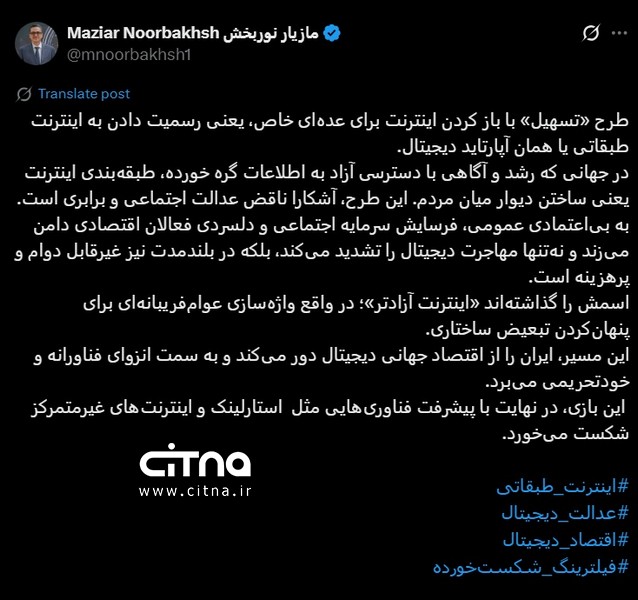 Maziar Noorbakhsh مازیار نوربخش
@mnoorbakhsh1

Translate post

طرح «تسهیل» با باز کردن اینترنت برای عده‌ای خاص، یعنی رسمیت دادن به اینترنت طبقاتی یا همان آپارتاید دیجیتال.
در جهانی که رشد و آگاهی با دسترسی آزاد به اطلاعات گره خورده، طبقه‌بندی اینترنت یعنی ساختن دیوار میان مردم. این طرح، آشکارا ناقض عدالت اجتماعی و برابری است.
به بی‌اعتمادی عمومی، فرسایش سرمایه اجتماعی و دلسردی فعالان اقتصادی دامن می‌زند و نه‌تنها مهاجرت دیجیتال را تشدید می‌کند، بلکه در بلندمدت نیز غیرقابل دوام و پرهزینه است.
اسمش را گذاشته‌اند «اینترنت آزادتر»؛ در واقع واژه‌سازی عوام‌فریبانه‌ای برای پنهان‌کردن تبعیض ساختاری.
این مسیر، ایران را از اقتصاد جهانی دیجیتال دور می‌کند و به سمت انزوای فناورانه و خودتحریمی می‌برد.
این بازی، در نهایت با پیشرفت فناوری‌هایی مثل استارلینک و اینترنت‌های غیرمتمرکز شکست می‌خورد.

citna
www.citna.ir

#اینترنت_طبقاتی
#عدالت_دیجیتال
#اقتصاد_دیجیتال
#فیلترینگ_شکست‌خورده